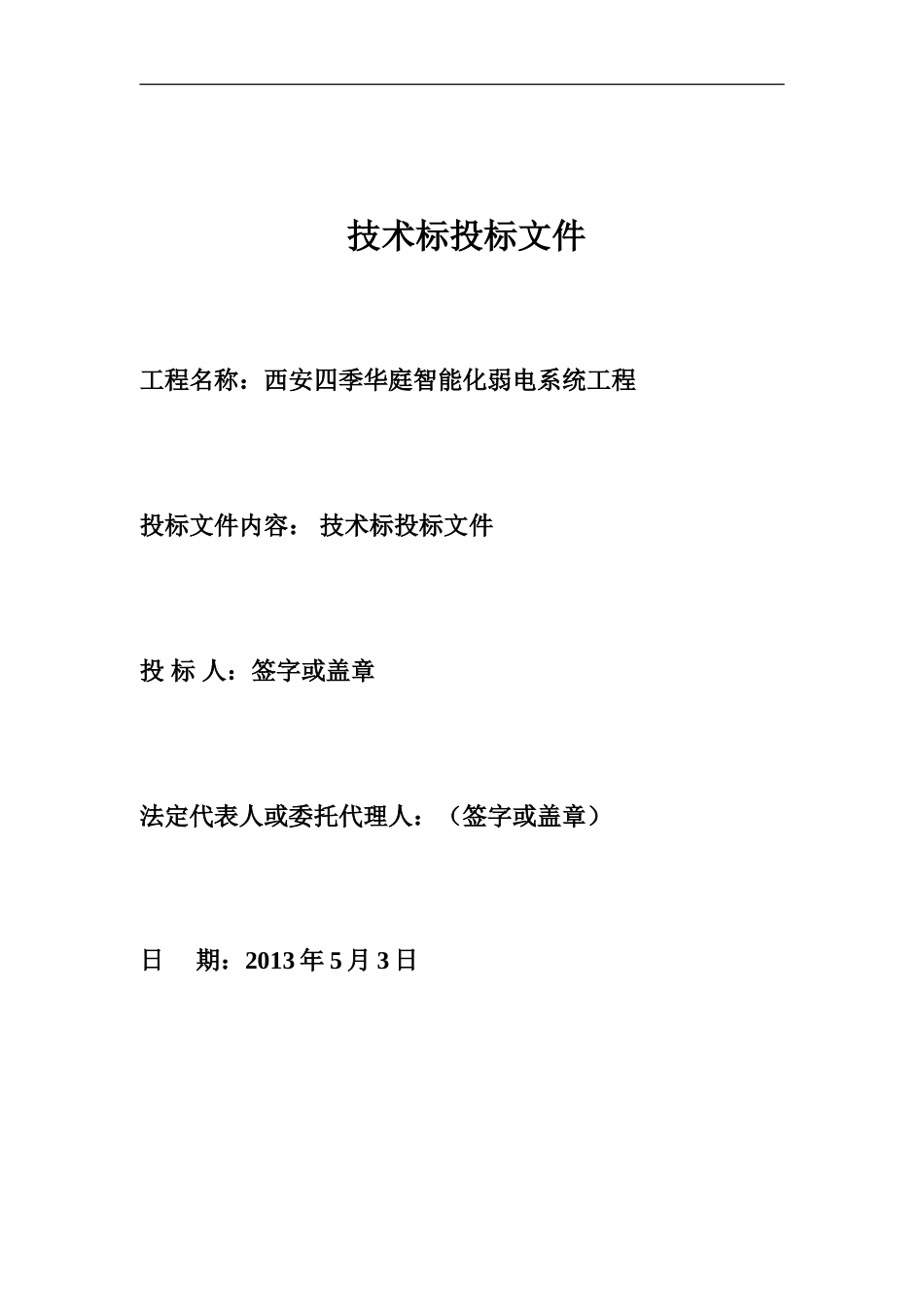 技术标投标文件

工程名称：西安四季华庭智能化弱电系统工程

投标文件内容： 技术标投标文件

投 标 人：签字或盖章

法定代表人或委托代理人：（签字或盖章）

日 期：2013 年 5 月 3 日